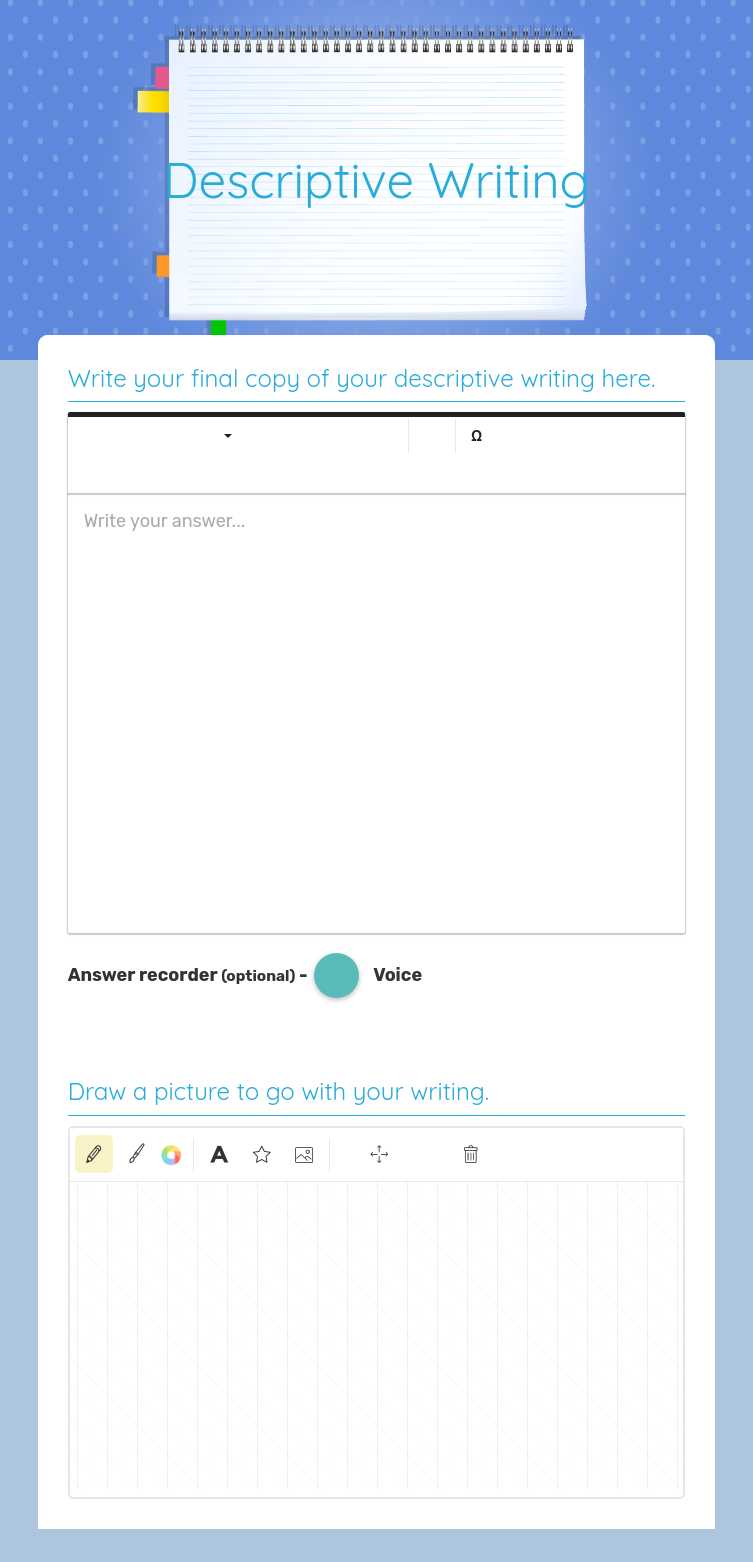 Descriptive Writing

Write your final copy of your descriptive writing here.

Ω

Write your answer...

Answer recorder (optional) - Voice

Draw a picture to go with your writing.

A